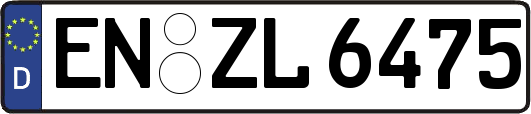 D
EN ZL 6475